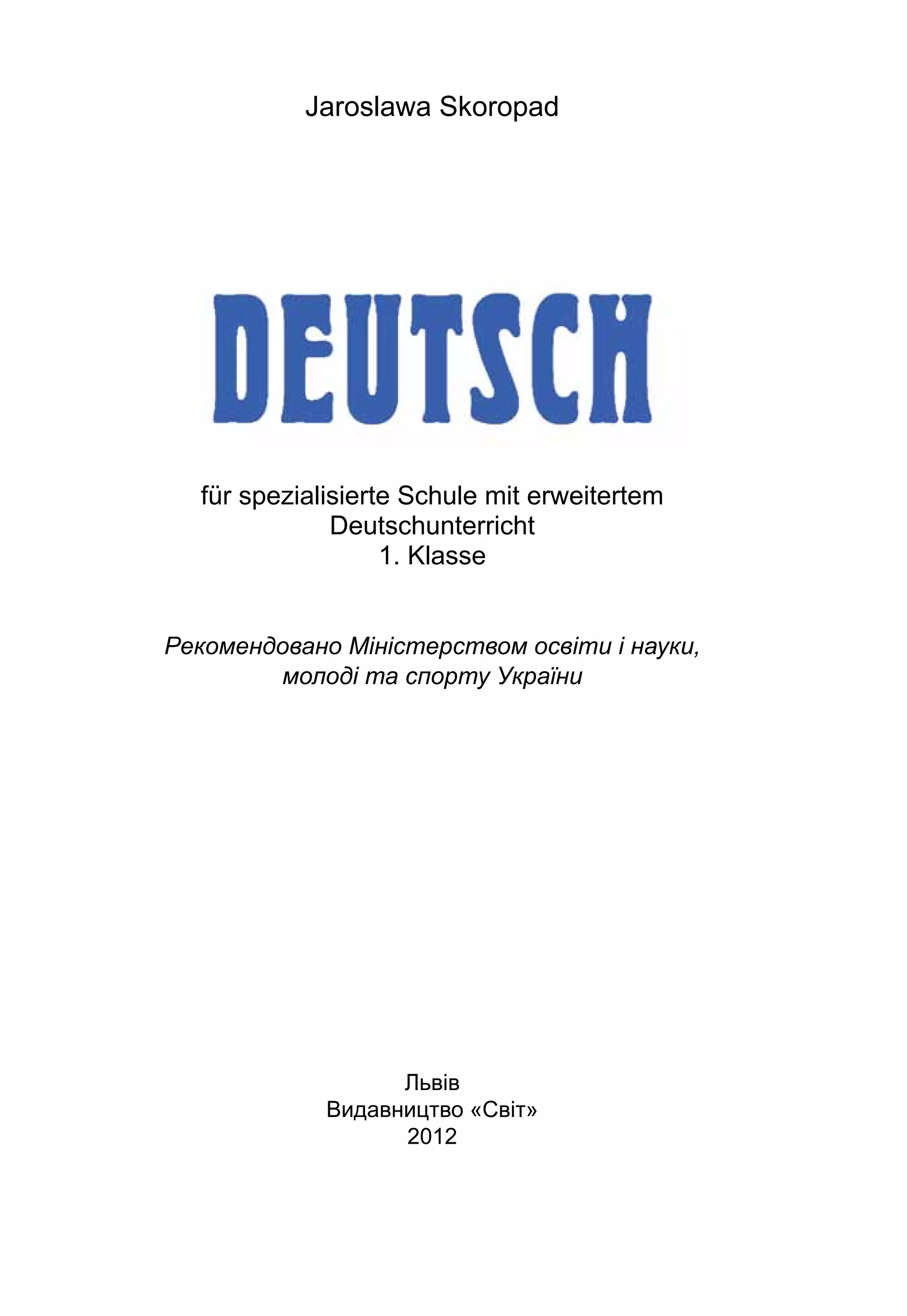 Jaroslawa Skoropad

DEUTSCH

für spezialisierte Schule mit erweitertem Deutschunterricht
1. Klasse

Рекомендовано Міністерством освіти і науки, молоді та спорту України

Львів
Видавництво «Світ»
2012